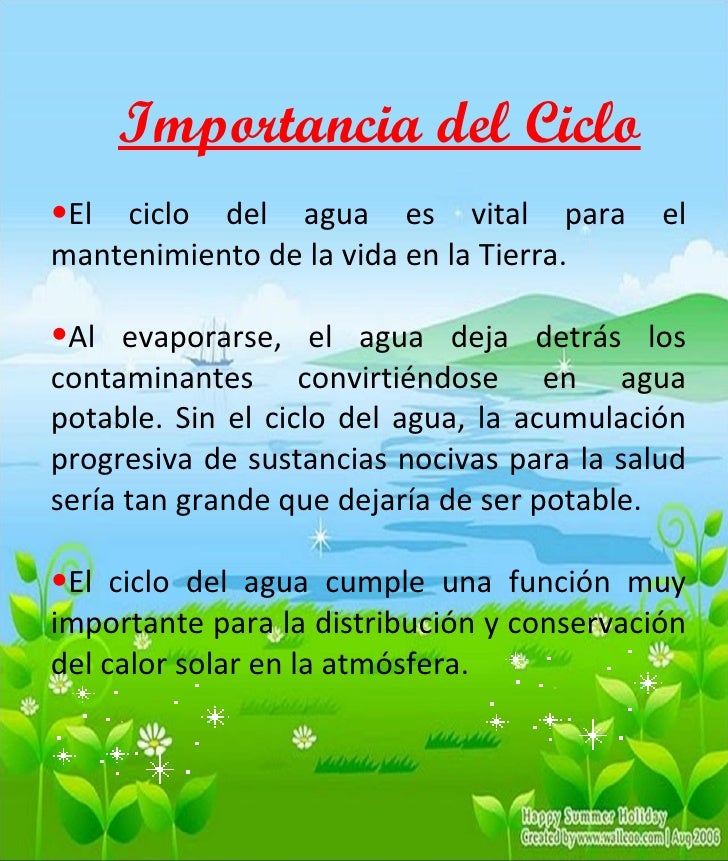 Importancia del Ciclo

• El ciclo del agua es vital para el mantenimiento de la vida en la Tierra.

• Al evaporarse, el agua deja detrás los contaminantes convirtiéndose en agua potable. Sin el ciclo del agua, la acumulación progresiva de sustancias nocivas para la salud sería tan grande que dejaría de ser potable.

• El ciclo del agua cumple una función muy importante para la distribución y conservación del calor solar en la atmósfera.

Happy Summer Holiday
Created by www.wallcoo.com | Aug 2006